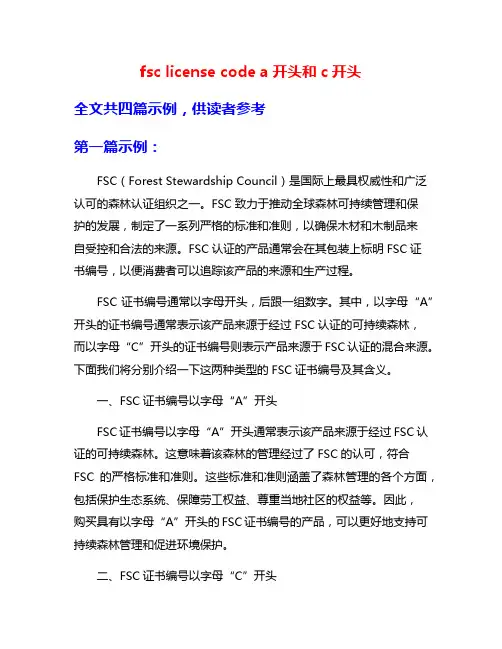 fsc license code a 开头和 c 开头

全文共四篇示例，供读者参考

第一篇示例：

FSC（Forest Stewardship Council）是国际上最具权威性和广泛认可的森林认证组织之一。FSC 致力于推动全球森林可持续管理和保护的发展，制定了一系列严格的标准和准则，以确保木材和木制品来自受控和合法的来源。FSC 认证的产品通常会在其包装上标明 FSC 证书编号，以便消费者可以追踪该产品的来源和生产过程。

FSC 证书编号通常以字母开头，后跟一组数字。其中，以字母“A”开头的证书编号通常表示该产品来源于经过 FSC 认证的可持续森林，而以字母“C”开头的证书编号则表示产品来源于 FSC 认证的混合来源。下面我们将分别介绍一下这两种类型的 FSC 证书编号及其含义。

一、FSC 证书编号以字母“A”开头

FSC 证书编号以字母“A”开头通常表示该产品来源于经过 FSC 认证的可持续森林。这意味着该森林的管理经过了 FSC 的认可，符合 FSC 的严格标准和准则。这些标准和准则涵盖了森林管理的各个方面，包括保护生态系统、保障劳工权益、尊重当地社区的权益等。因此，购买具有以字母“A”开头的 FSC 证书编号的产品，可以更好地支持可持续森林管理和促进环境保护。

二、FSC 证书编号以字母“C”开头